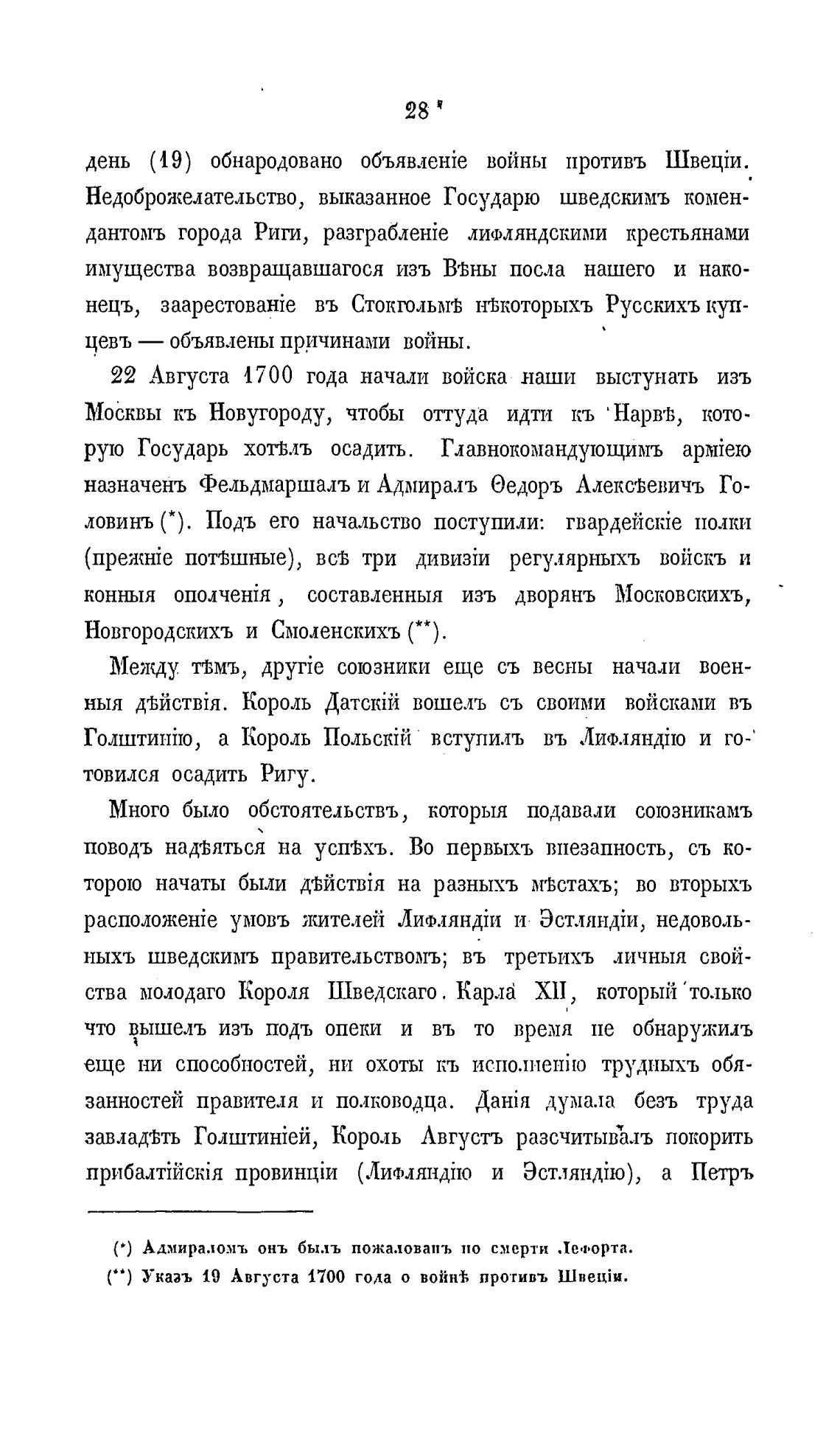 28

день (19) обнародовано объявленіе войны противъ Швеціи. Недоброжелательство, выказанное Государю шведскимъ комендантомъ города Риги, разграбленіе лифляндскими крестьянами имущества возвращавшагося изъ Вѣны посла нашего и наконецъ, заарестованіе въ Стокгольмѣ нѣкоторыхъ Русскихъ купцевъ — объявлены причинами войны.

22 Августа 1700 года начали войска наши выступать изъ Москвы къ Новугороду, чтобы оттуда идти къ Нарвѣ, которую Государь хотѣлъ осадить. Главнокомандующимъ арміею назначенъ Фельдмаршалъ и Адмиралъ Ѳедоръ Алексѣевичъ Головинъ (*). Подъ его начальство поступили: гвардейскіе полки (прежніе потѣшные), всѣ три дивизіи регулярныхъ войскъ и конныя ополченія, составленныя изъ дворянъ Московскихъ, Новгородскихъ и Смоленскихъ (**).

Между тѣмъ, другіе союзники еще съ весны начали военныя дѣйствія. Король Датскій вошелъ съ своими войсками въ Голштинію, а Король Польскій вступилъ въ Лифляндію и готовился осадить Ригу.

Много было обстоятельствъ, которыя подавали союзникамъ поводъ надѣяться на успѣхъ. Во первыхъ внезапность, съ которою начаты были дѣйствія на разныхъ мѣстахъ; во вторыхъ расположеніе умовъ жителей Лифляндіи и Эстляндіи, недовольныхъ шведскимъ правительствомъ; въ третьихъ личныя свойства молодаго Короля Шведскаго. Карла XII, который только что вышелъ изъ подъ опеки и въ то время не обнаружилъ еще ни способностей, ни охоты къ исполненію трудныхъ обязанностей правителя и полководца. Данія думала безъ труда завладѣть Голштиніей, Король Августъ разсчитывалъ покорить прибалтійскія провинціи (Лифляндію и Эстляндію), а Петръ

(*) Адмираломъ онъ былъ пожалованъ по смерти Лефорта.

(**) Указъ 19 Августа 1700 года о войнѣ противъ Швеціи.